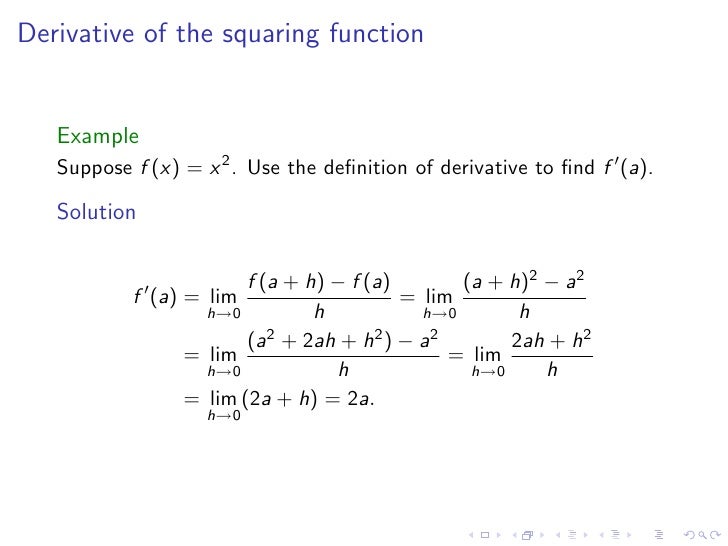 Derivative of the squaring function

Example
Suppose $f(x) = x^2$. Use the definition of derivative to find $f'(a)$.

Solution

$f'(a) = \lim_{h \to 0} \frac{f(a+h) - f(a)}{h} = \lim_{h \to 0} \frac{(a+h)^2 - a^2}{h}$
$= \lim_{h \to 0} \frac{(a^2 + 2ah + h^2) - a^2}{h} = \lim_{h \to 0} \frac{2ah + h^2}{h}$
$= \lim_{h \to 0} (2a + h) = 2a.$